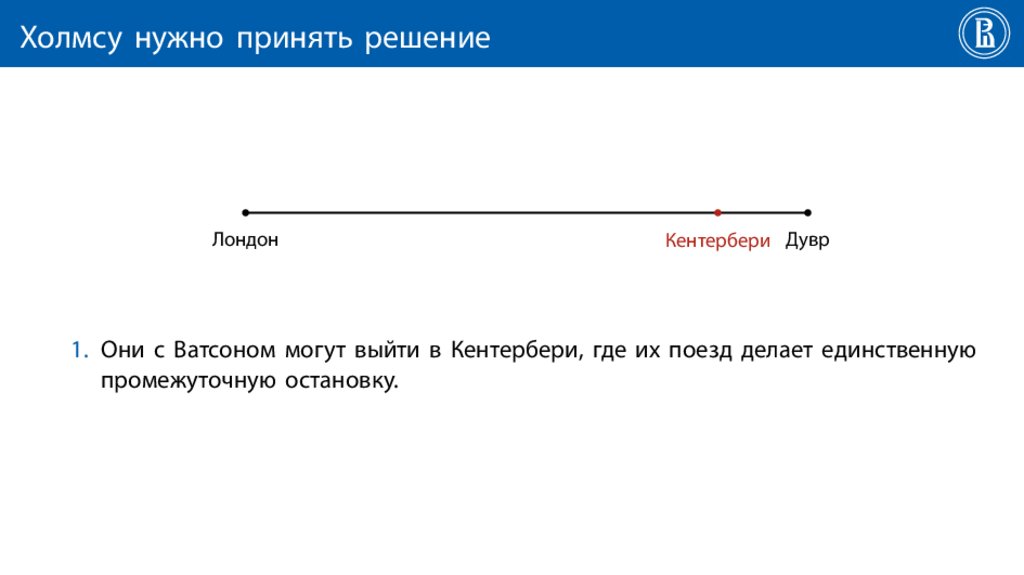 Холмсу нужно принять решение

Лондон

Кентербери

Дувр

1. Они с Ватсоном могут выйти в Кентербери, где их поезд делает единственную промежуточную остановку.